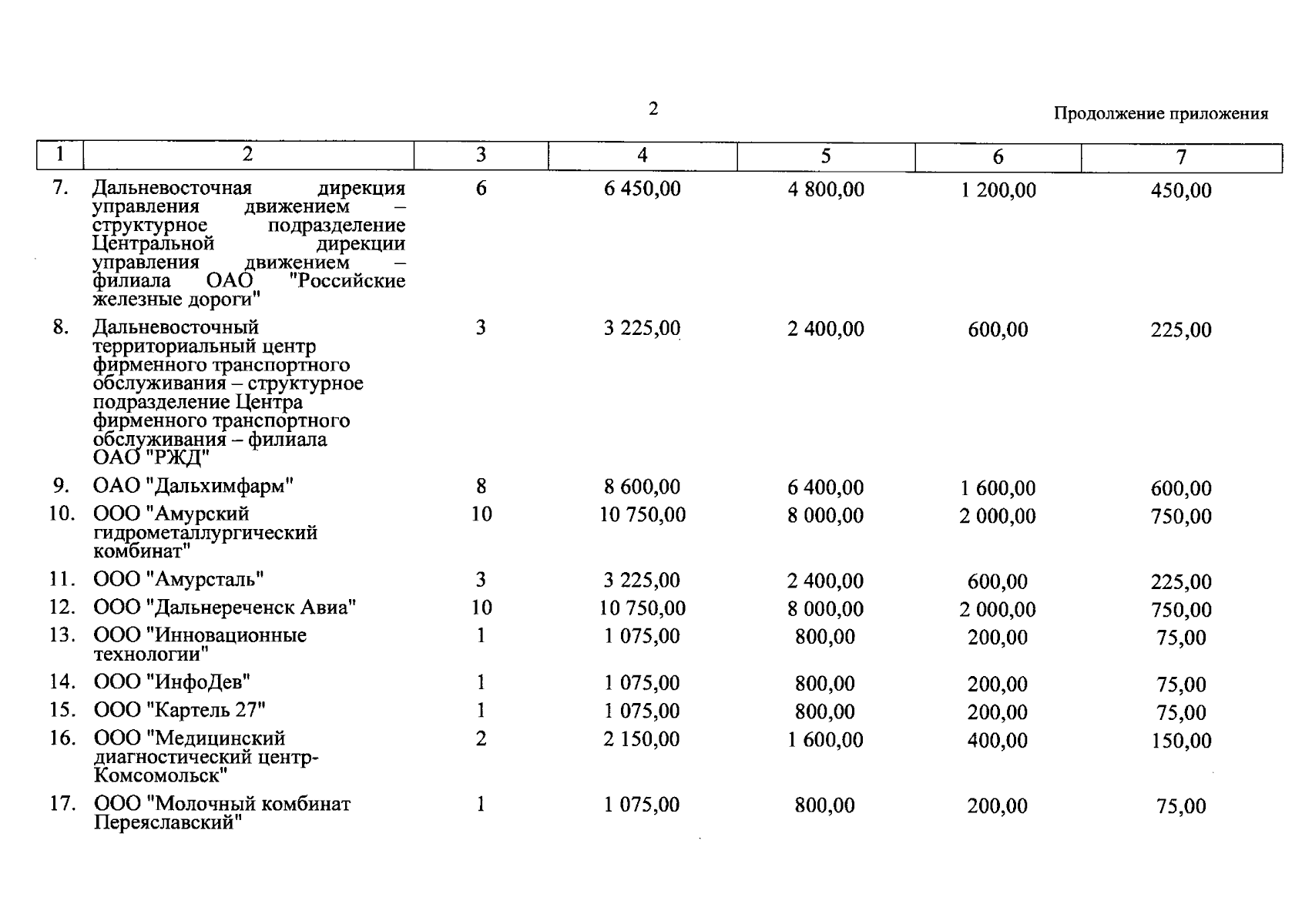 2

Продолжение приложения

| 1 | 2 | 3 | 4 | 5 | 6 | 7 |
|---|---|---|---|---|---|---|
| 7. | Дальневосточная дирекция управления движением – структурное подразделение Центральной дирекции управления движением – филиала ОАО "Российские железные дороги" | 6 | 6 450,00 | 4 800,00 | 1 200,00 | 450,00 |
| 8. | Дальневосточный территориальный центр фирменного транспортного обслуживания – структурное подразделение Центра фирменного транспортного обслуживания – филиала ОАО "РЖД" | 3 | 3 225,00 | 2 400,00 | 600,00 | 225,00 |
| 9. | ОАО "Дальхимфарм" | 8 | 8 600,00 | 6 400,00 | 1 600,00 | 600,00 |
| 10. | ООО "Амурский гидрометаллургический комбинат" | 10 | 10 750,00 | 8 000,00 | 2 000,00 | 750,00 |
| 11. | ООО "Амурсталь" | 3 | 3 225,00 | 2 400,00 | 600,00 | 225,00 |
| 12. | ООО "Дальнереченск Авиа" | 10 | 10 750,00 | 8 000,00 | 2 000,00 | 750,00 |
| 13. | ООО "Инновационные технологии" | 1 | 1 075,00 | 800,00 | 200,00 | 75,00 |
| 14. | ООО "ИнфоДев" | 1 | 1 075,00 | 800,00 | 200,00 | 75,00 |
| 15. | ООО "Картель 27" | 1 | 1 075,00 | 800,00 | 200,00 | 75,00 |
| 16. | ООО "Медицинский диагностический центр-Комсомольск" | 2 | 2 150,00 | 1 600,00 | 400,00 | 150,00 |
| 17. | ООО "Молочный комбинат Переяславский" | 1 | 1 075,00 | 800,00 | 200,00 | 75,00 |